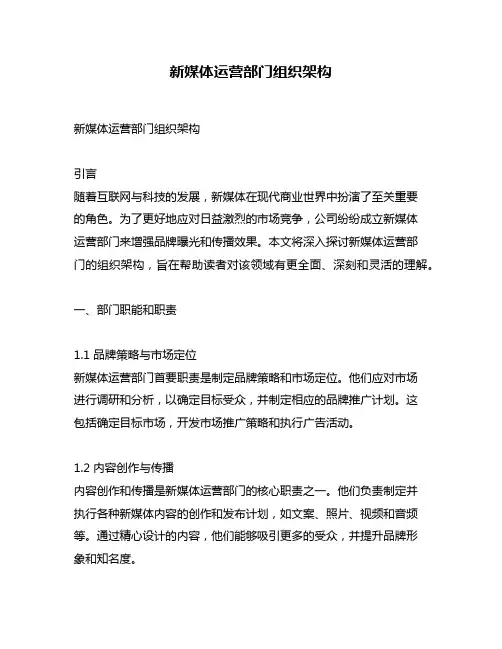 新媒体运营部门组织架构

新媒体运营部门组织架构

引言
随着互联网与科技的发展，新媒体在现代商业世界中扮演了至关重要的角色。为了更好地应对日益激烈的市场竞争，公司纷纷成立新媒体运营部门来增强品牌曝光和传播效果。本文将深入探讨新媒体运营部门的组织架构，旨在帮助读者对该领域有更全面、深刻和灵活的理解。

一、部门职能和职责

1.1 品牌策略与市场定位
新媒体运营部门首要职责是制定品牌策略和市场定位。他们应对市场进行调研和分析，以确定目标受众，并制定相应的品牌推广计划。这包括确定目标市场，开发市场推广策略和执行广告活动。

1.2 内容创作与传播
内容创作和传播是新媒体运营部门的核心职责之一。他们负责制定并执行各种新媒体内容的创作和发布计划，如文案、照片、视频和音频等。通过精心设计的内容，他们能够吸引更多的受众，并提升品牌形象和知名度。